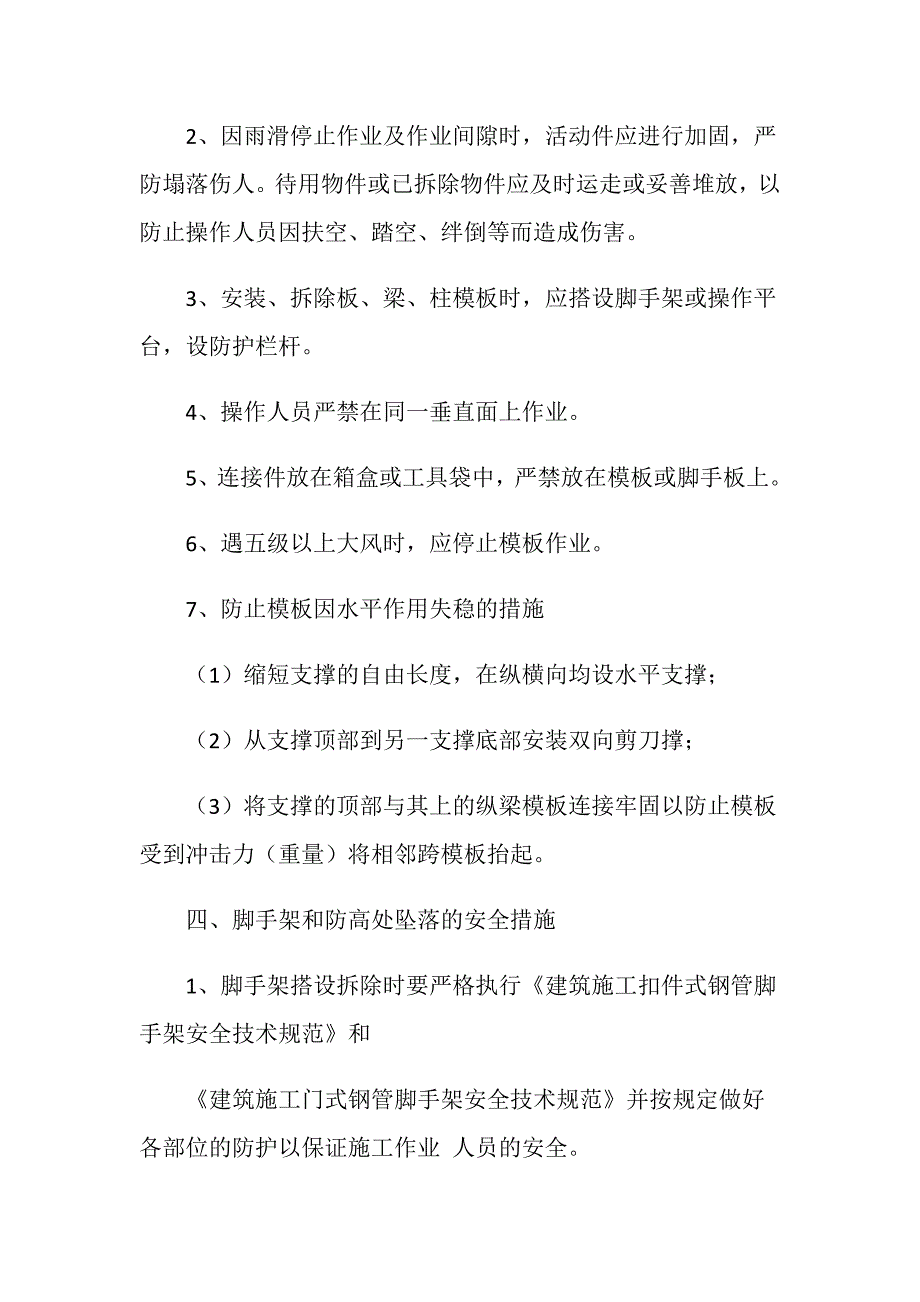 2、因雨滑停止作业及作业间隙时，活动件应进行加固，严防塌落伤人。待用物件或已拆除物件应及时运走或妥善堆放，以防止操作人员因扶空、踏空、绊倒等而造成伤害。

3、安装、拆除板、梁、柱模板时，应搭设脚手架或操作平台，设防护栏杆。

4、操作人员严禁在同一垂直面上作业。

5、连接件放在箱盒或工具袋中，严禁放在模板或脚手板上。

6、遇五级以上大风时，应停止模板作业。

7、防止模板因水平作用失稳的措施

（1）缩短支撑的自由长度，在纵横向均设水平支撑；

（2）从支撑顶部到另一支撑底部安装双向剪刀撑；

（3）将支撑的顶部与其上的纵梁模板连接牢固以防止模板受到冲击力（重量）将相邻跨模板抬起。

四、脚手架和防高处坠落的安全措施

1、脚手架搭设拆除时要严格执行《建筑施工扣件式钢管脚手架安全技术规范》和

《建筑施工门式钢管脚手架安全技术规范》并按规定做好各部位的防护以保证施工作业 人员的安全。